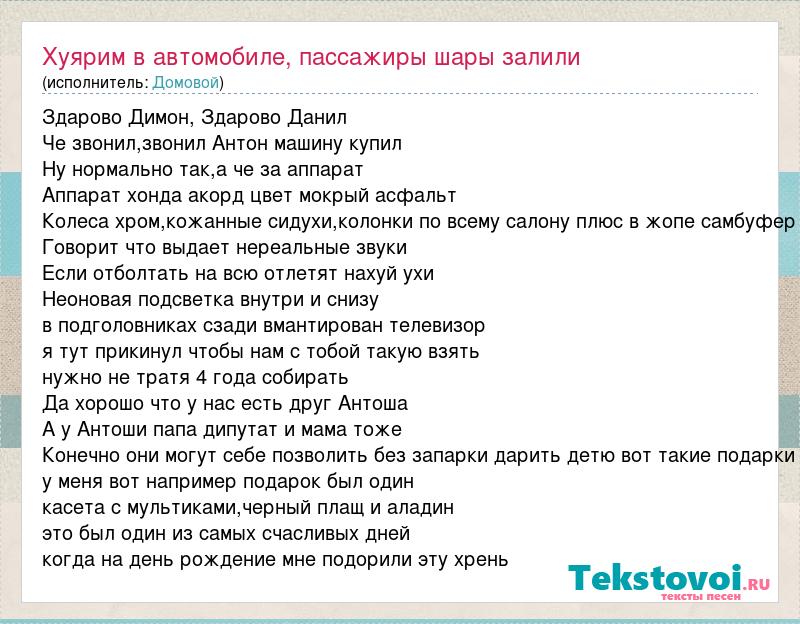 Хуярим в автомобиле, пассажиры шары залили
(исполнитель: Домовой)

Здарово Димон, Здарово Данил
Че звонил,звонил Антон машину купил
Ну нормально так,а че за аппарат
Аппарат хонда акорд цвет мокрый асфальт
Колеса хром,кожанные сидухи,колонки по всему салону плюс в жопе самбуфер
Говорит что выдает нереальные звуки
Если отболтать на всю отлетят нахуй ухи
Неоновая подсветка внутри и снизу
в подголовниках сзади вмантирован телевизор
я тут прикинул чтобы нам с тобой такую взять
нужно не тратя 4 года собирать
Да хорошо что у нас есть друг Антоша
А у Антоши папа дипутат и мама тоже
Конечно они могут себе позволить без запарки дарить детю вот такие подарки
у меня вот например подарок был один
касета с мультиками,черный плащ и аладин
это был один из самых счасливых дней
когда на день рождение мне подорили эту хрень

Tekstovoi.RU
тексты песен